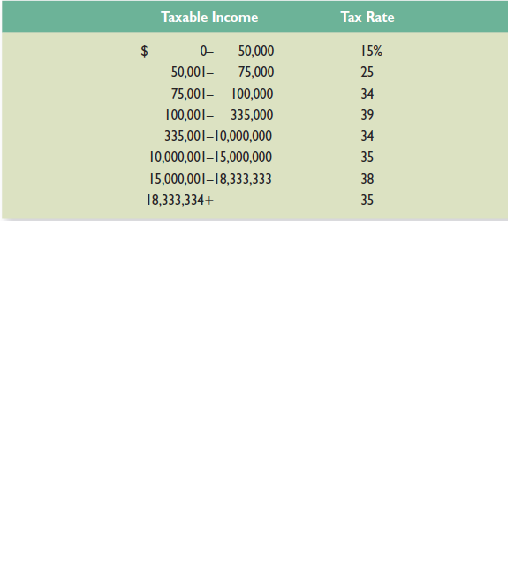 | Taxable Income | Tax Rate |
|---|---|
| \$ 0– 50,000 | 15% |
| 50,001– 75,000 | 25 |
| 75,001– 100,000 | 34 |
| 100,001– 335,000 | 39 |
| 335,001–10,000,000 | 34 |
| 10,000,001–15,000,000 | 35 |
| 15,000,001–18,333,333 | 38 |
| 18,333,334+ | 35 |